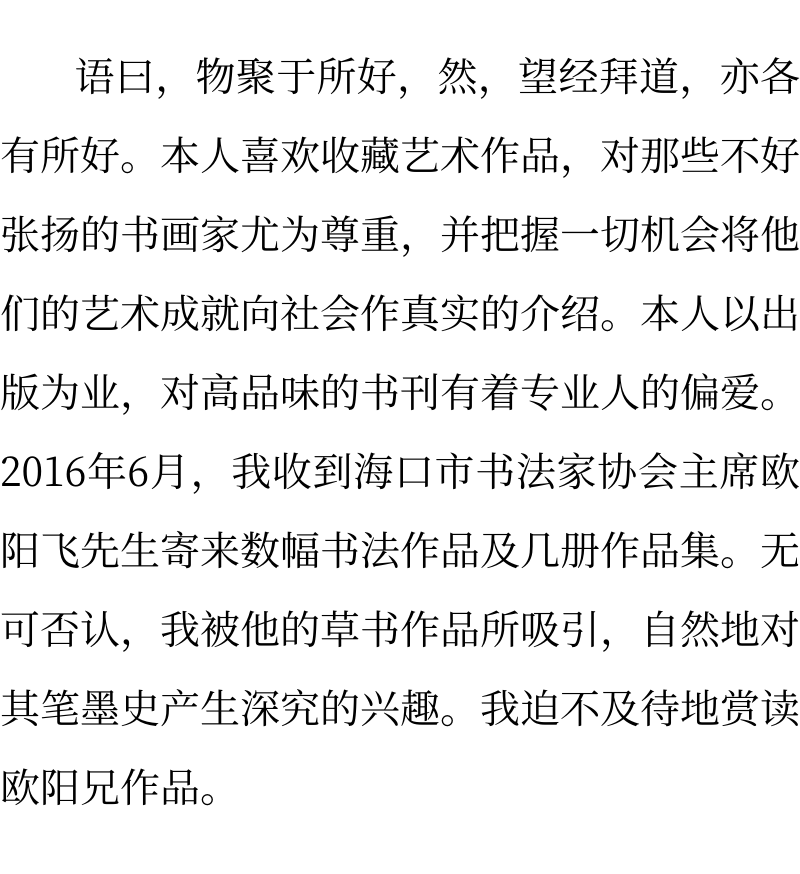 语曰，物聚于所好，然，望经拜道，亦各有所好。本人喜欢收藏艺术作品，对那些不好张扬的书画家尤为尊重，并把握一切机会将他们的艺术成就向社会作真实的介绍。本人以出版为业，对高品味的书刊有着专业人的偏爱。2016年6月，我收到海口市书法家协会主席欧阳飞先生寄来数幅书法作品及几册作品集。无可否认，我被他的草书作品所吸引，自然地对其笔墨史产生深究的兴趣。我迫不及待地赏读欧阳兄作品。